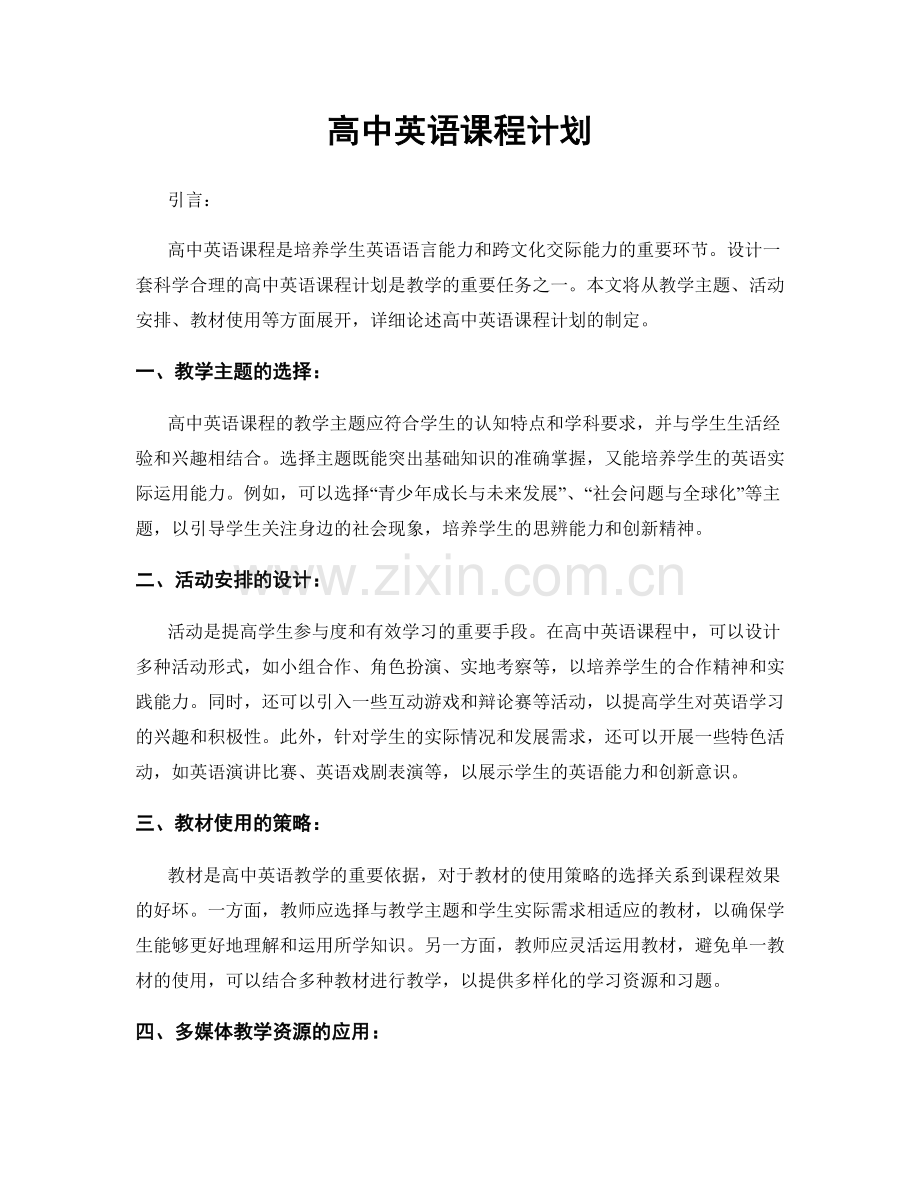 高中英语课程计划

引言：

高中英语课程是培养学生英语语言能力和跨文化交际能力的重要环节。设计一套科学合理的高中英语课程计划是教学的重要任务之一。本文将从教学主题、活动安排、教材使用等方面展开，详细论述高中英语课程计划的制定。

一、教学主题的选择：

高中英语课程的教学主题应符合学生的认知特点和学科要求，并与学生生活经验和兴趣相结合。选择主题既能突出基础知识的准确掌握，又能培养学生的英语实际运用能力。例如，可以选择“青少年成长与未来发展”、“社会问题与全球化”等主题，以引导学生关注身边的社会现象，培养学生的思辨能力和创新精神。

二、活动安排的设计：

活动是提高学生参与度和有效学习的重要手段。在高中英语课程中，可以设计多种活动形式，如小组合作、角色扮演、实地考察等，以培养学生的合作精神和实践能力。同时，还可以引入一些互动游戏和辩论赛等活动，以提高学生对英语学习的兴趣和积极性。此外，针对学生的实际情况和发展需求，还可以开展一些特色活动，如英语演讲比赛、英语戏剧表演等，以展示学生的英语能力和创新意识。

三、教材使用的策略：

教材是高中英语教学的重要依据，对于教材的使用策略的选择关系到课程效果的好坏。一方面，教师应选择与教学主题和学生实际需求相适应的教材，以确保学生能够更好地理解和运用所学知识。另一方面，教师应灵活运用教材，避免单一教材的使用，可以结合多种教材进行教学，以提供多样化的学习资源和习题。

四、多媒体教学资源的应用：

www.zixin.com.cn